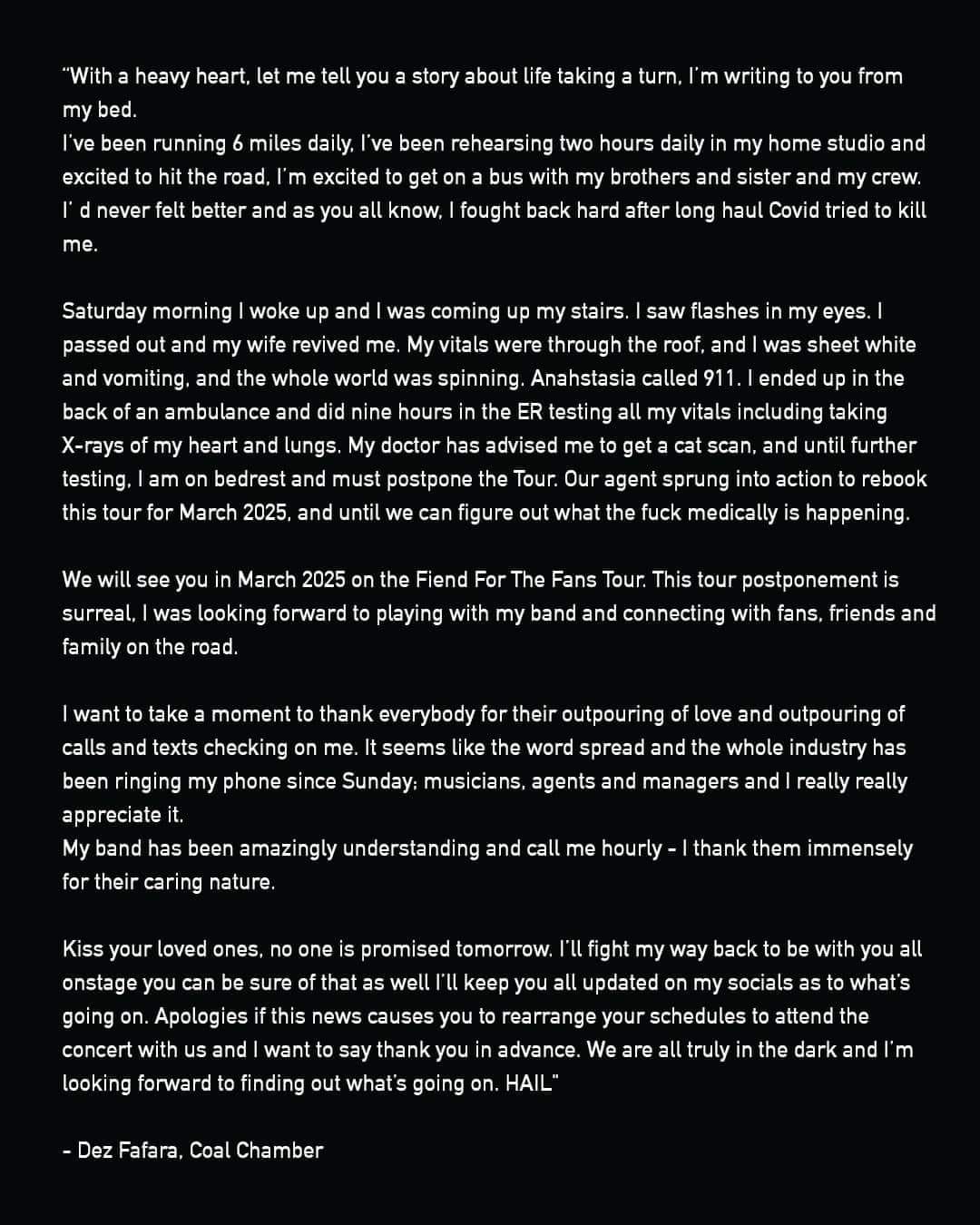 "With a heavy heart, let me tell you a story about life taking a turn, I'm writing to you from my bed.
I've been running 6 miles daily, I've been rehearsing two hours daily in my home studio and excited to hit the road, I'm excited to get on a bus with my brothers and sister and my crew. I' d never felt better and as you all know, I fought back hard after long haul Covid tried to kill me.

Saturday morning I woke up and I was coming up my stairs. I saw flashes in my eyes. I passed out and my wife revived me. My vitals were through the roof, and I was sheet white and vomiting, and the whole world was spinning. Anahstasia called 911. I ended up in the back of an ambulance and did nine hours in the ER testing all my vitals including taking X-rays of my heart and lungs. My doctor has advised me to get a cat scan, and until further testing, I am on bedrest and must postpone the Tour. Our agent sprung into action to rebook this tour for March 2025, and until we can figure out what the fuck medically is happening.

We will see you in March 2025 on the Fiend For The Fans Tour. This tour postponement is surreal, I was looking forward to playing with my band and connecting with fans, friends and family on the road.

I want to take a moment to thank everybody for their outpouring of love and outpouring of calls and texts checking on me. It seems like the word spread and the whole industry has been ringing my phone since Sunday; musicians, agents and managers and I really really appreciate it.
My band has been amazingly understanding and call me hourly - I thank them immensely for their caring nature.

Kiss your loved ones, no one is promised tomorrow. I'll fight my way back to be with you all onstage you can be sure of that as well I'll keep you all updated on my socials as to what's going on. Apologies if this news causes you to rearrange your schedules to attend the concert with us and I want to say thank you in advance. We are all truly in the dark and I'm looking forward to finding out what's going on. HAIL"

- Dez Fafara, Coal Chamber